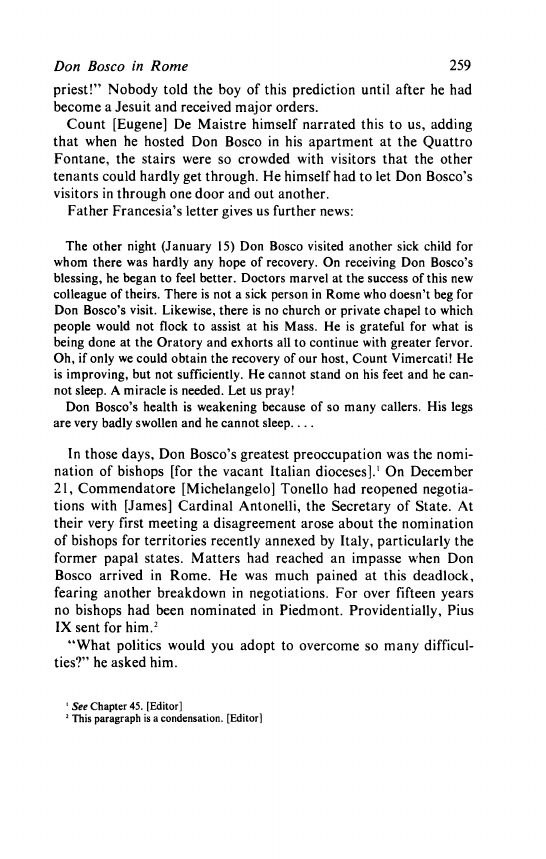 Don Bosco in Rome 259

priest!" Nobody told the boy of this prediction until after he had become a Jesuit and received major orders.

Count [Eugene] De Maistre himself narrated this to us, adding that when he hosted Don Bosco in his apartment at the Quattro Fontane, the stairs were so crowded with visitors that the other tenants could hardly get through. He himself had to let Don Bosco's visitors in through one door and out another.

Father Francesia's letter gives us further news:

The other night (January 15) Don Bosco visited another sick child for whom there was hardly any hope of recovery. On receiving Don Bosco's blessing, he began to feel better. Doctors marvel at the success of this new colleague of theirs. There is not a sick person in Rome who doesn't beg for Don Bosco's visit. Likewise, there is no church or private chapel to which people would not flock to assist at his Mass. He is grateful for what is being done at the Oratory and exhorts all to continue with greater fervor. Oh, if only we could obtain the recovery of our host, Count Vimercati! He is improving, but not sufficiently. He cannot stand on his feet and he cannot sleep. A miracle is needed. Let us pray!

Don Bosco's health is weakening because of so many callers. His legs are very badly swollen and he cannot sleep. . . .

In those days, Don Bosco's greatest preoccupation was the nomination of bishops [for the vacant Italian dioceses].$^1$ On December 21, Commendatore [Michelangelo] Tonello had reopened negotiations with [James] Cardinal Antonelli, the Secretary of State. At their very first meeting a disagreement arose about the nomination of bishops for territories recently annexed by Italy, particularly the former papal states. Matters had reached an impasse when Don Bosco arrived in Rome. He was much pained at this deadlock, fearing another breakdown in negotiations. For over fifteen years no bishops had been nominated in Piedmont. Providentially, Pius IX sent for him.$^2$

"What politics would you adopt to overcome so many difficulties?" he asked him.

$^1$ See Chapter 45. [Editor]
$^2$ This paragraph is a condensation. [Editor]